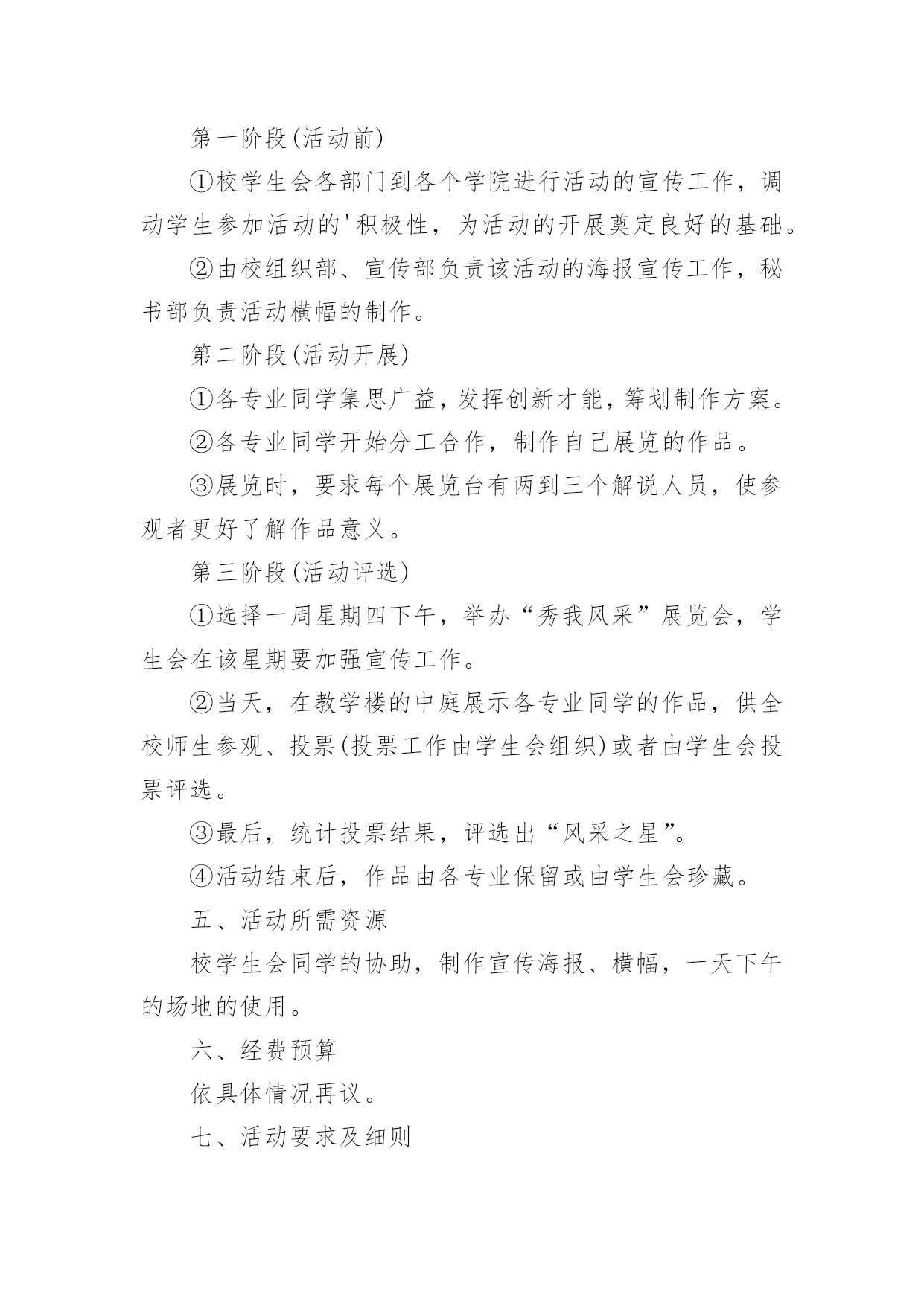 第一阶段(活动前)

①校学生会各部门到各个学院进行活动的宣传工作，调动学生参加活动的'积极性，为活动的开展奠定良好的基础。

②由校组织部、宣传部负责该活动的海报宣传工作，秘书部负责活动横幅的制作。

第二阶段(活动开展)

①各专业同学集思广益，发挥创新才能，筹划制作方案。

②各专业同学开始分工合作，制作自己展览的作品。

③展览时，要求每个展览台有两到三个解说人员，使参观者更好了解作品意义。

第三阶段(活动评选)

①选择一周星期四下午，举办“秀我风采”展览会，学生会在该星期要加强宣传工作。

②当天，在教学楼的中庭展示各专业同学的作品，供全校师生参观、投票(投票工作由学生会组织)或者由学生会投票评选。

③最后，统计投票结果，评选出“风采之星”。

④活动结束后，作品由各专业保留或由学生会珍藏。

五、活动所需资源

校学生会同学的协助，制作宣传海报、横幅，一天下午的场地的使用。

六、经费预算

依具体情况再议。

七、活动要求及细则